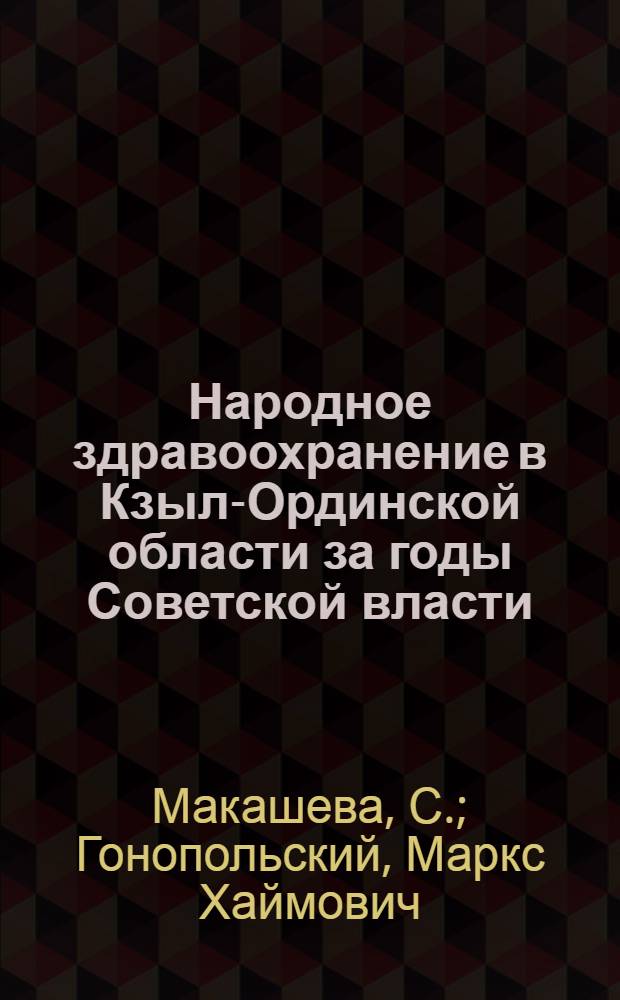 Народное здравоохранение в Кзыл-Ординской области за годы Советской власти

Макашева, С.; Гонопольский, Маркс Хаймович